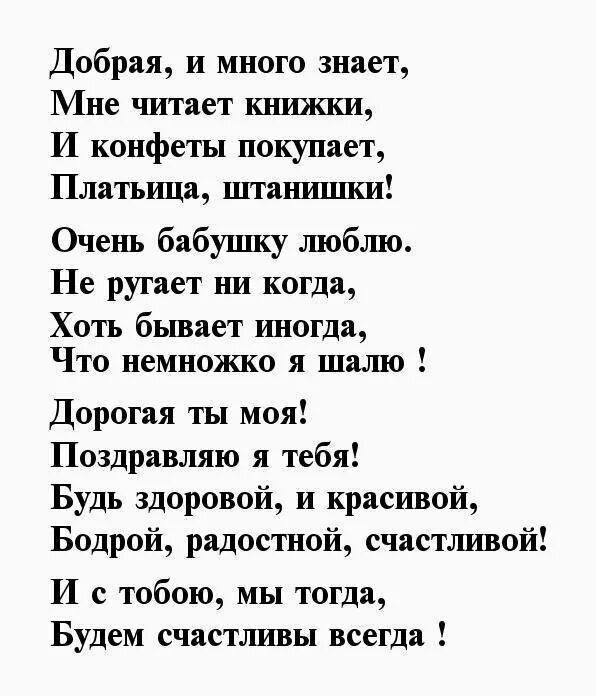 Добрая, и много знает,
Мне читает книжки,
И конфеты покупает,
Платьица, штанишки!

Очень бабушку люблю.
Не ругает ни когда,
Хоть бывает иногда,
Что немножко я шалю !

Дорогая ты моя!
Поздравляю я тебя!
Будь здоровой, и красивой,
Бодрой, радостной, счастливой!

И с тобою, мы тогда,
Будем счастливы всегда !